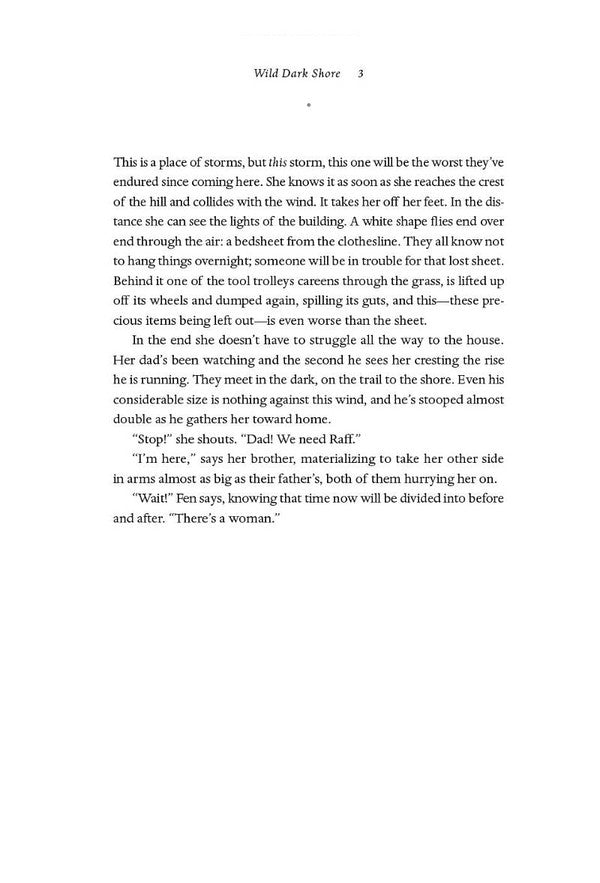 Wild Dark Shore 3

*

This is a place of storms, but this storm, this one will be the worst they've endured since coming here. She knows it as soon as she reaches the crest of the hill and collides with the wind. It takes her off her feet. In the distance she can see the lights of the building. A white shape flies end over end through the air: a bedsheet from the clothesline. They all know not to hang things overnight; someone will be in trouble for that lost sheet. Behind it one of the tool trolleys careens through the grass, is lifted up off its wheels and dumped again, spilling its guts, and this—these precious items being left out—is even worse than the sheet.

In the end she doesn't have to struggle all the way to the house. Her dad's been watching and the second he sees her cresting the rise he is running. They meet in the dark, on the trail to the shore. Even his considerable size is nothing against this wind, and he's stooped almost double as he gathers her toward home.

"Stop!" she shouts. "Dad! We need Raff."

"I'm here," says her brother, materializing to take her other side in arms almost as big as their father's, both of them hurrying her on.

"Wait!" Fen says, knowing that time now will be divided into before and after. "There's a woman."